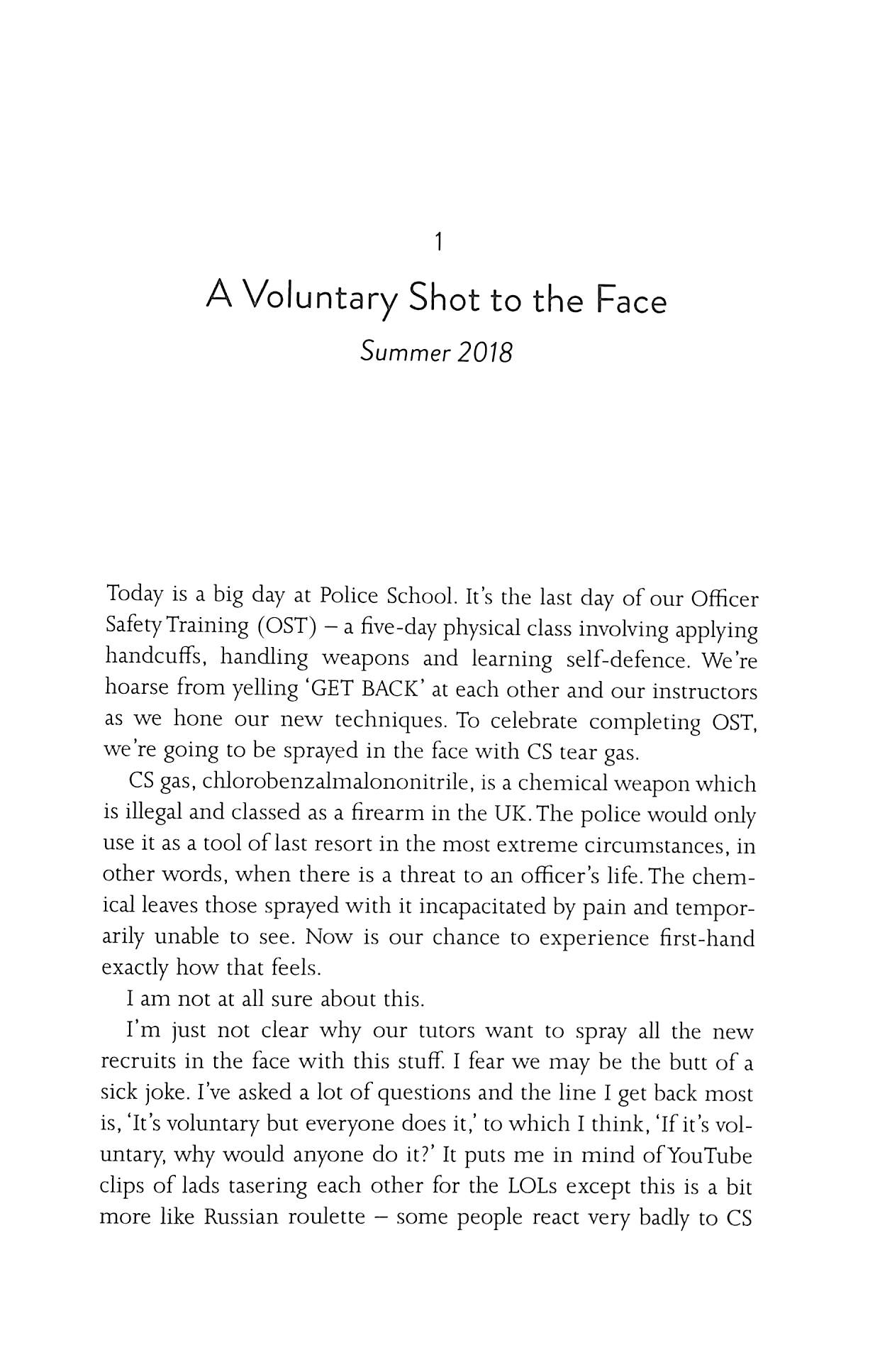 1

A Voluntary Shot to the Face

Summer 2018

Today is a big day at Police School. It's the last day of our Officer Safety Training (OST) – a five-day physical class involving applying handcuffs, handling weapons and learning self-defence. We're hoarse from yelling 'GET BACK' at each other and our instructors as we hone our new techniques. To celebrate completing OST, we're going to be sprayed in the face with CS tear gas.

CS gas, chlorobenzalmalononitrile, is a chemical weapon which is illegal and classed as a firearm in the UK. The police would only use it as a tool of last resort in the most extreme circumstances, in other words, when there is a threat to an officer's life. The chemical leaves those sprayed with it incapacitated by pain and temporarily unable to see. Now is our chance to experience first-hand exactly how that feels.

I am not at all sure about this.

I'm just not clear why our tutors want to spray all the new recruits in the face with this stuff. I fear we may be the butt of a sick joke. I've asked a lot of questions and the line I get back most is, 'It's voluntary but everyone does it,' to which I think, 'If it's voluntary, why would anyone do it?' It puts me in mind of YouTube clips of lads tasering each other for the LOLs except this is a bit more like Russian roulette – some people react very badly to CS